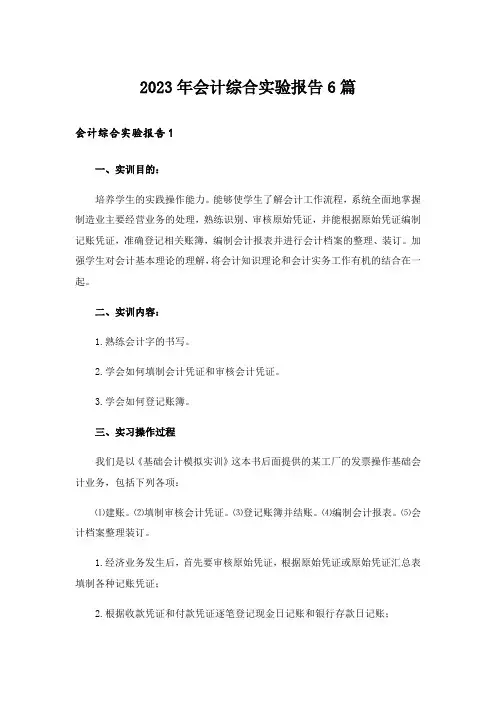 2023年会计综合实验报告6篇

会计综合实验报告1

一、实训目的：

培养学生的实践操作能力。能够使学生了解会计工作流程，系统全面地掌握制造业主要经营业务的处理，熟练识别、审核原始凭证，并能根据原始凭证编制记账凭证，准确登记相关账簿，编制会计报表并进行会计档案的整理、装订。加强学生对会计基本理论的理解，将会计知识理论和会计实务工作有机的结合在一起。

二、实训内容：

1.熟练会计字的书写。

2.学会如何填制会计凭证和审核会计凭证。

3.学会如何登记账簿。

三、实习操作过程

我们是以《基础会计模拟实训》这本书后面提供的某工厂的发票操作基础会计业务，包括下列各项：

⑴建账。⑵填制审核会计凭证。⑶登记账簿并结账。⑷编制会计报表。⑸会计档案整理装订。

1.经济业务发生后，首先要审核原始凭证，根据原始凭证或原始凭证汇总表填制各种记账凭证；

2.根据收款凭证和付款凭证逐笔登记现金日记账和银行存款日记账；